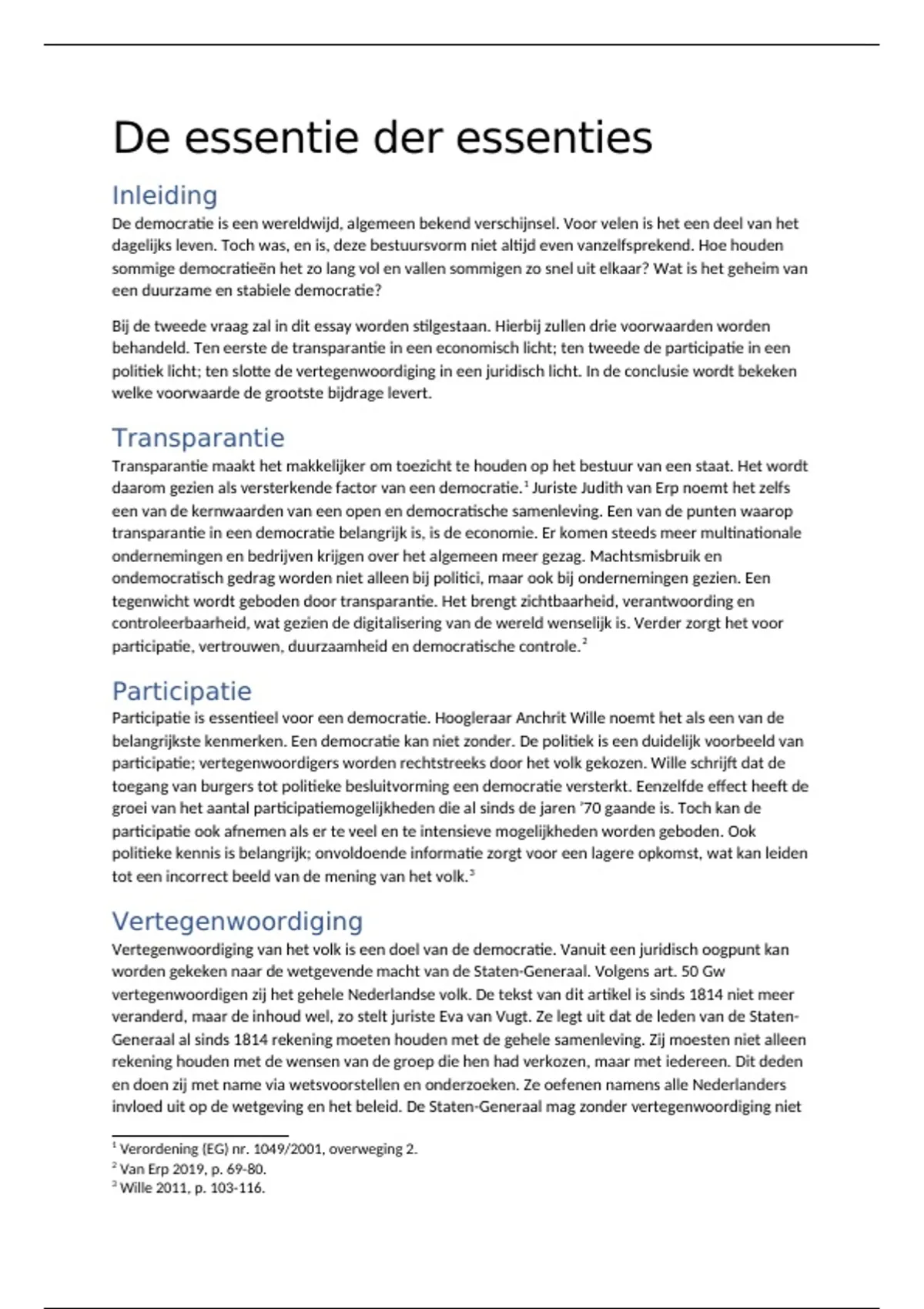 De essentie der essenties

Inleiding

De democratie is een wereldwijd, algemeen bekend verschijnsel. Voor velen is het een deel van het dagelijks leven. Toch was, en is, deze bestuursvorm niet altijd even vanzelfsprekend. Hoe houden sommige democratieën het zo lang vol en vallen sommigen zo snel uit elkaar? Wat is het geheim van een duurzame en stabiele democratie?

Bij de tweede vraag zal in dit essay worden stilgestaan. Hierbij zullen drie voorwaarden worden behandeld. Ten eerste de transparantie in een economisch licht; ten tweede de participatie in een politiek licht; ten slotte de vertegenwoordiging in een juridisch licht. In de conclusie wordt bekeken welke voorwaarde de grootste bijdrage levert.

Transparantie

Transparantie maakt het makkelijker om toezicht te houden op het bestuur van een staat. Het wordt daarom gezien als versterkende factor van een democratie.$^1$ Juriste Judith van Erp noemt het zelfs een van de kernwaarden van een open en democratische samenleving. Een van de punten waarop transparantie in een democratie belangrijk is, is de economie. Er komen steeds meer multinationale ondernemingen en bedrijven krijgen over het algemeen meer gezag. Machtsmisbruik en ondemocratisch gedrag worden niet alleen bij politici, maar ook bij ondernemingen gezien. Een tegenwicht wordt geboden door transparantie. Het brengt zichtbaarheid, verantwoording en controleerbaarheid, wat gezien de digitalisering van de wereld wenselijk is. Verder zorgt het voor participatie, vertrouwen, duurzaamheid en democratische controle.$^2$

Participatie

Participatie is essentieel voor een democratie. Hoogleraar Anchrit Wille noemt het als een van de belangrijkste kenmerken. Een democratie kan niet zonder. De politiek is een duidelijk voorbeeld van participatie; vertegenwoordigers worden rechtstreeks door het volk gekozen. Wille schrijft dat de toegang van burgers tot politieke besluitvorming een democratie versterkt. Eenzelfde effect heeft de groei van het aantal participatiemogelijkheden die al sinds de jaren '70 gaande is. Toch kan de participatie ook afnemen als er te veel en te intensieve mogelijkheden worden geboden. Ook politieke kennis is belangrijk; onvoldoende informatie zorgt voor een lagere opkomst, wat kan leiden tot een incorrect beeld van de mening van het volk.$^3$

Vertegenwoordiging

Vertegenwoordiging van het volk is een doel van de democratie. Vanuit een juridisch oogpunt kan worden gekeken naar de wetgevende macht van de Staten-Generaal. Volgens art. 50 Gw vertegenwoordigen zij het gehele Nederlandse volk. De tekst van dit artikel is sinds 1814 niet meer veranderd, maar de inhoud wel, zo stelt juriste Eva van Vugt. Ze legt uit dat de leden van de Staten-Generaal al sinds 1814 rekening moeten houden met de gehele samenleving. Zij moesten niet alleen rekening houden met de wensen van de groep die hen had verkozen, maar met iedereen. Dit deden en doen zij met name via wetsvoorstellen en onderzoeken. Ze oefenen namens alle Nederlanders invloed uit op de wetgeving en het beleid. De Staten-Generaal mag zonder vertegenwoordiging niet

$^1$ Verordening (EG) nr. 1049/2001, overweging 2.
$^2$ Van Erp 2019, p. 69-80.
$^3$ Wille 2011, p. 103-116.